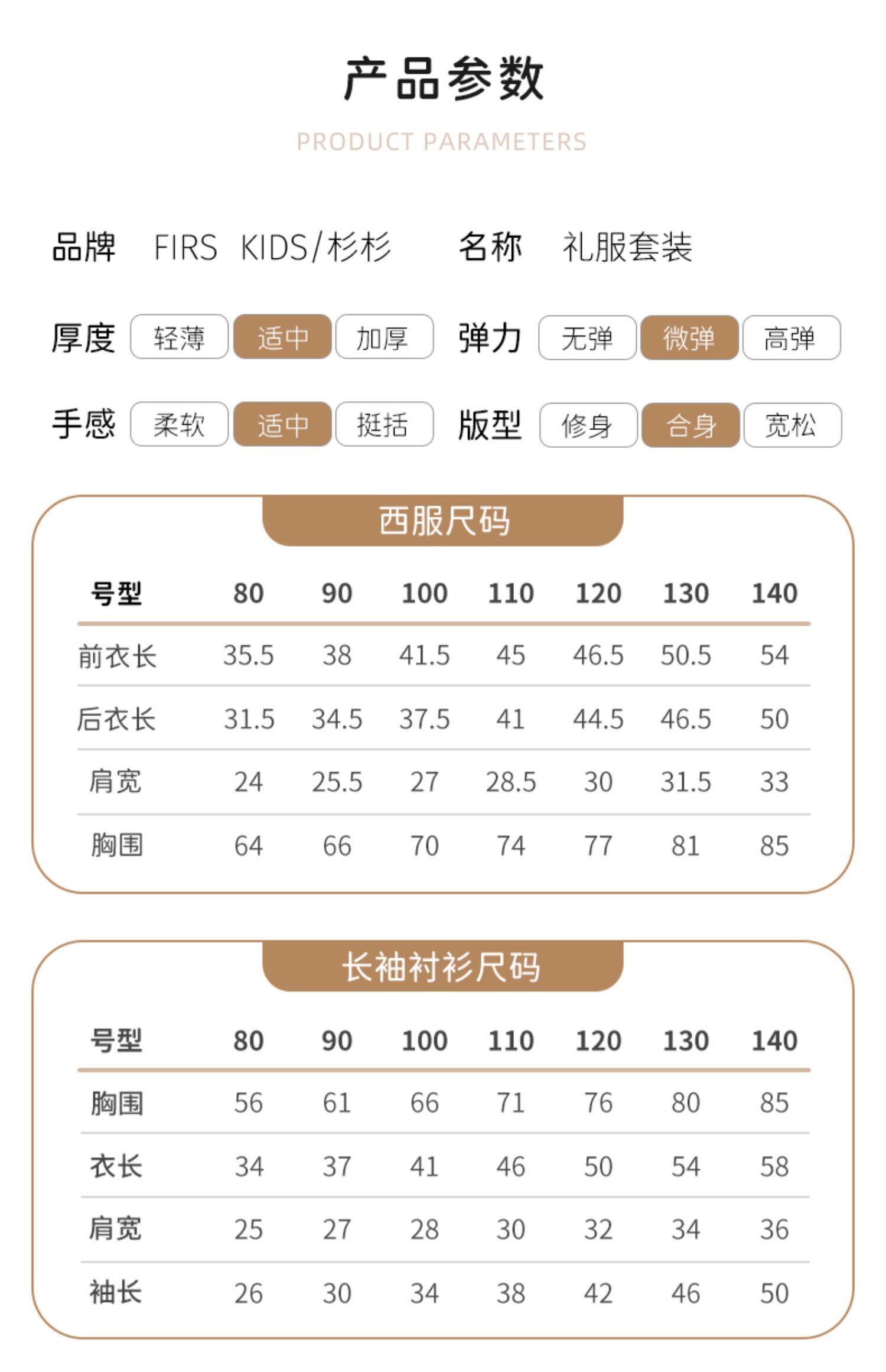 产品参数

PRODUCT PARAMETERS

品牌 FIRS KIDS/杉杉 名称 礼服套装

厚度 轻薄 适中 加厚 弹力 无弹 微弹 高弹

手感 柔软 适中 挺括 版型 修身 合身 宽松

西服尺码

| 号型 | 80 | 90 | 100 | 110 | 120 | 130 | 140 |
|---|---|---|---|---|---|---|---|
| 前衣长 | 35.5 | 38 | 41.5 | 45 | 46.5 | 50.5 | 54 |
| 后衣长 | 31.5 | 34.5 | 37.5 | 41 | 44.5 | 46.5 | 50 |
| 肩宽 | 24 | 25.5 | 27 | 28.5 | 30 | 31.5 | 33 |
| 胸围 | 64 | 66 | 70 | 74 | 77 | 81 | 85 |

长袖衬衫尺码

| 号型 | 80 | 90 | 100 | 110 | 120 | 130 | 140 |
|---|---|---|---|---|---|---|---|
| 胸围 | 56 | 61 | 66 | 71 | 76 | 80 | 85 |
| 衣长 | 34 | 37 | 41 | 46 | 50 | 54 | 58 |
| 肩宽 | 25 | 27 | 28 | 30 | 32 | 34 | 36 |
| 袖长 | 26 | 30 | 34 | 38 | 42 | 46 | 50 |